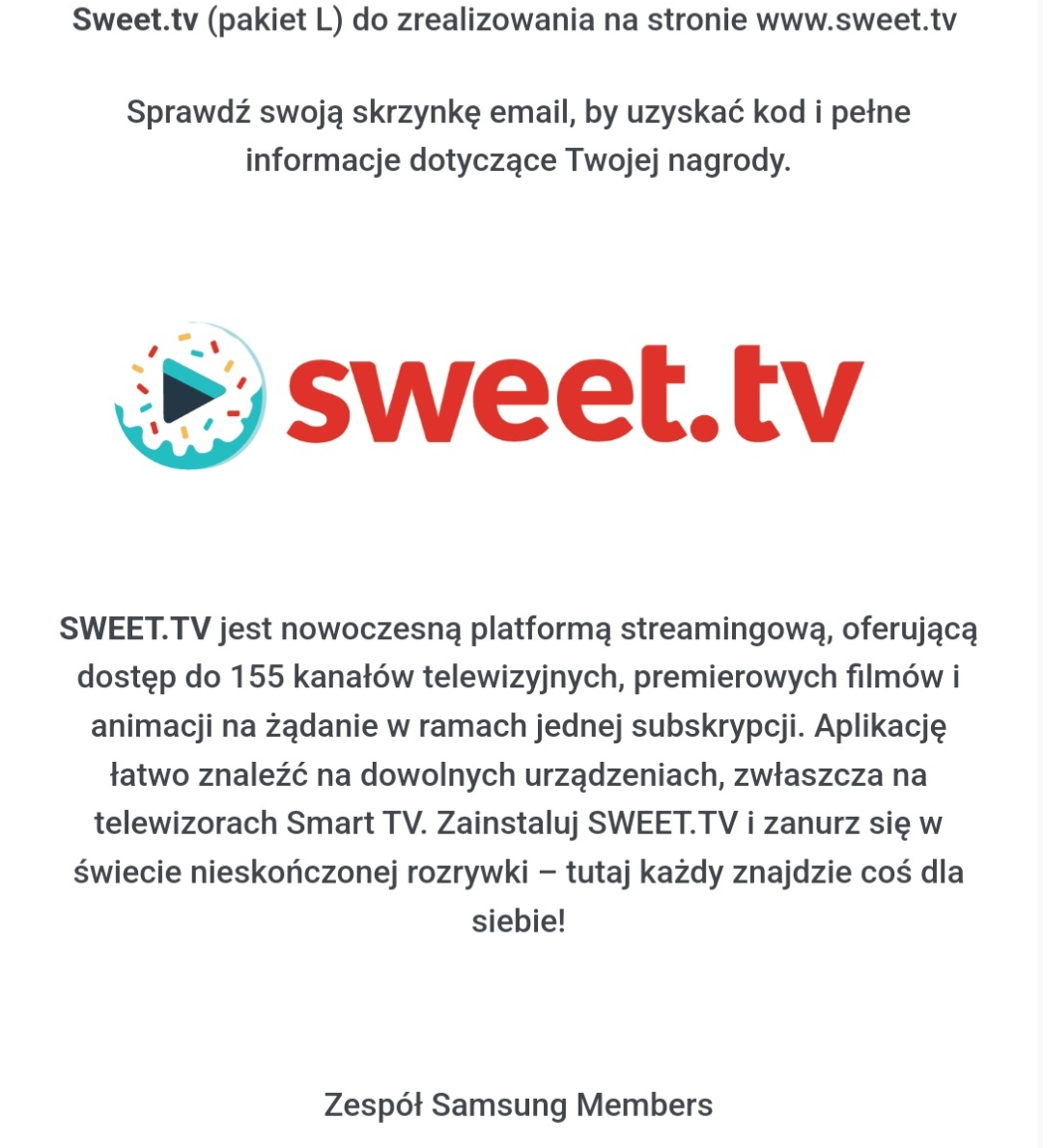 Sweet.tv (pakiet L) do zrealizowania na stronie www.sweet.tv

Sprawdź swoją skrzynkę email, by uzyskać kod i pełne informacje dotyczące Twojej nagrody.

sweet.tv

SWEET.TV jest nowoczesną platformą streamingową, oferującą dostęp do 155 kanałów telewizyjnych, premierowych filmów i animacji na żądanie w ramach jednej subskrypcji. Aplikację łatwo znaleźć na dowolnych urządzeniach, zwłaszcza na telewizorach Smart TV. Zainstaluj SWEET.TV i zanurz się w świecie nieskończonej rozrywki – tutaj każdy znajdzie coś dla siebie!

Zespół Samsung Members